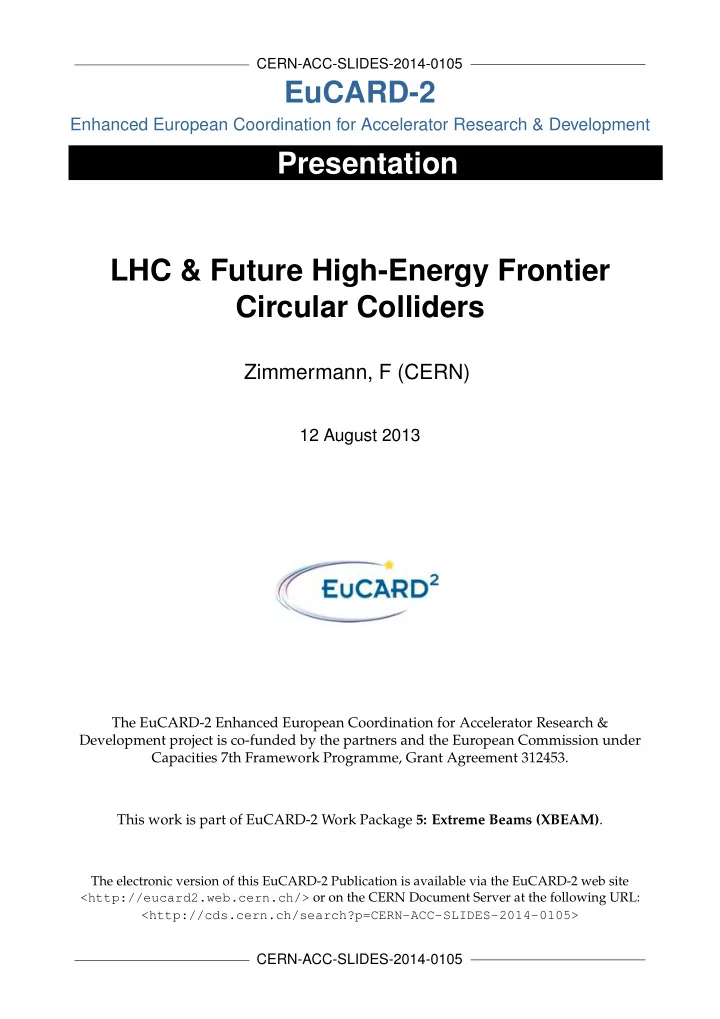 CERN-ACC-SLIDES-2014-0105

EuCARD-2

Enhanced European Coordination for Accelerator Research & Development

Presentation

LHC & Future High-Energy Frontier Circular Colliders

Zimmermann, F (CERN)

12 August 2013

EuCARD$^2$

The EuCARD-2 Enhanced European Coordination for Accelerator Research & Development project is co-funded by the partners and the European Commission under Capacities 7th Framework Programme, Grant Agreement 312453.

This work is part of EuCARD-2 Work Package 5: Extreme Beams (XBEAM).

The electronic version of this EuCARD-2 Publication is available via the EuCARD-2 web site <http://eucard2.web.cern.ch/> or on the CERN Document Server at the following URL: <http://cds.cern.ch/search?p=CERN-ACC-SLIDES-2014-0105>

CERN-ACC-SLIDES-2014-0105